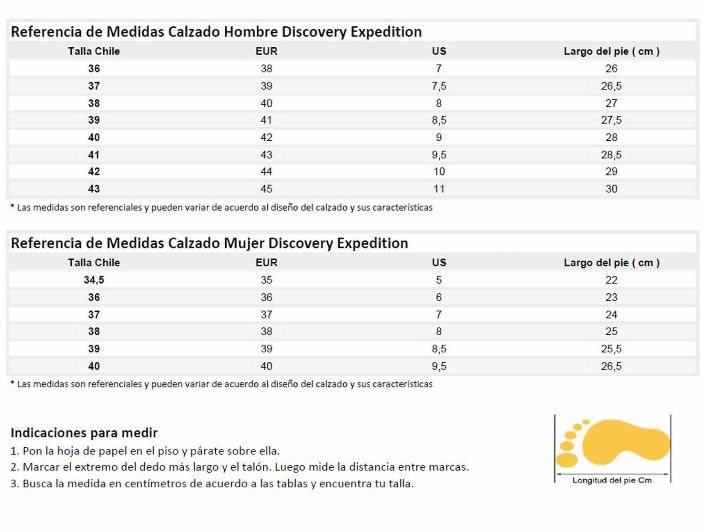 Referencia de Medidas Calzado Hombre Discovery Expedition

| Talla Chile | EUR | US | Largo del pie ( cm ) |
|---|---|---|---|
| 36 | 38 | 7 | 26 |
| 37 | 39 | 7,5 | 26,5 |
| 38 | 40 | 8 | 27 |
| 39 | 41 | 8,5 | 27,5 |
| 40 | 42 | 9 | 28 |
| 41 | 43 | 9,5 | 28,5 |
| 42 | 44 | 10 | 29 |
| 43 | 45 | 11 | 30 |

* Las medidas son referenciales y pueden variar de acuerdo al diseño del calzado y sus características

Referencia de Medidas Calzado Mujer Discovery Expedition

| Talla Chile | EUR | US | Largo del pie ( cm ) |
|---|---|---|---|
| 34,5 | 35 | 5 | 22 |
| 36 | 36 | 6 | 23 |
| 37 | 37 | 7 | 24 |
| 38 | 38 | 8 | 25 |
| 39 | 39 | 8,5 | 25,5 |
| 40 | 40 | 9,5 | 26,5 |

* Las medidas son referenciales y pueden variar de acuerdo al diseño del calzado y sus características

Indicaciones para medir
1. Pon la hoja de papel en el piso y párate sobre ella.
2. Marcar el extremo del dedo más largo y el talón. Luego mide la distancia entre marcas.
3. Busca la medida en centímetros de acuerdo a las tablas y encuentra tu talla.

Longitud del pie Cm